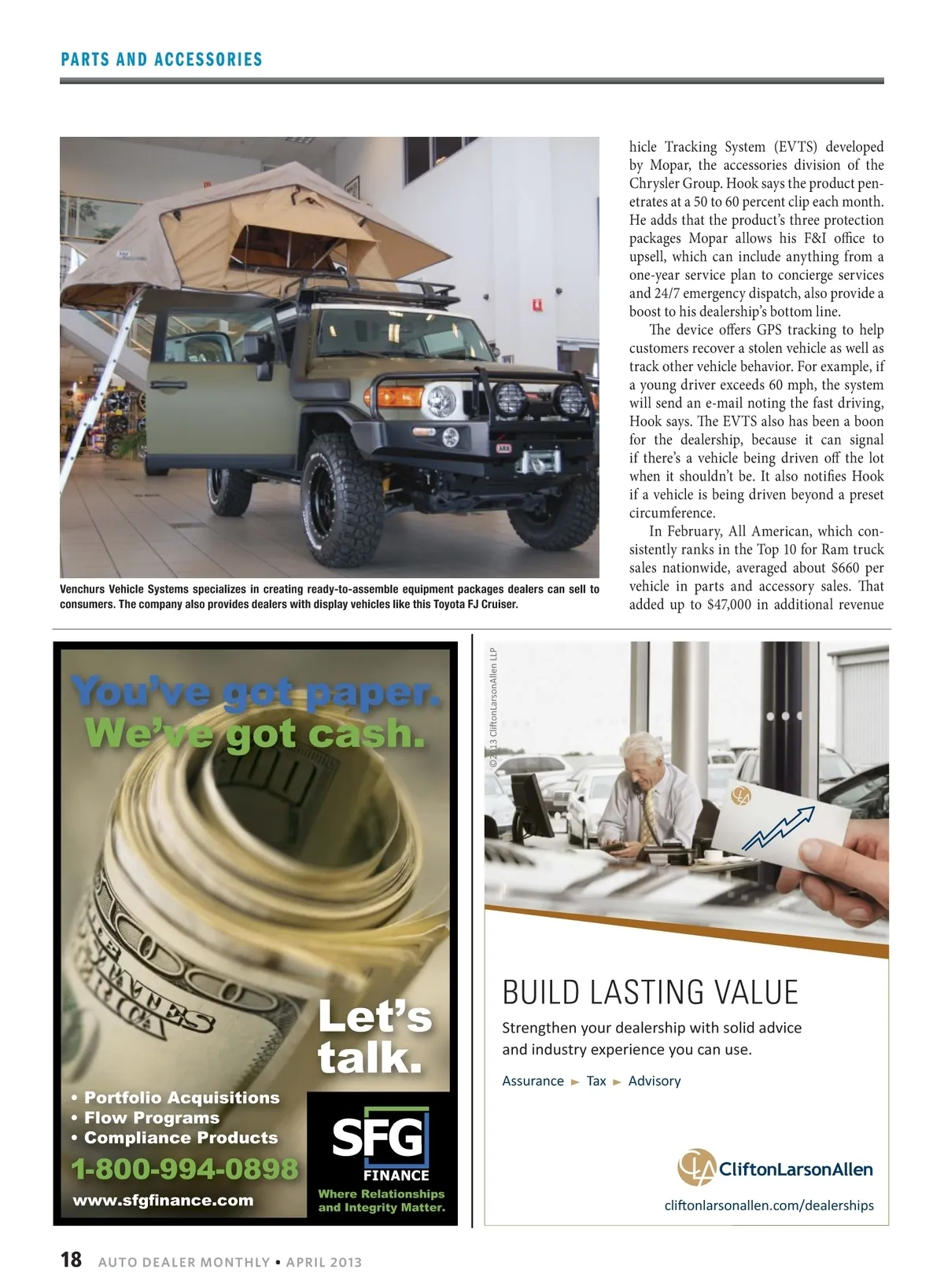 PARTS AND ACCESSORIES

Venchurs Vehicle Systems specializes in creating ready-to-assemble equipment packages dealers can sell to consumers. The company also provides dealers with display vehicles like this Toyota FJ Cruiser.

hicle Tracking System (EVTS) developed by Mopar, the accessories division of the Chrysler Group. Hook says the product penetrates at a 50 to 60 percent clip each month. He adds that the product's three protection packages Mopar allows his F&I office to upsell, which can include anything from a one-year service plan to concierge services and 24/7 emergency dispatch, also provide a boost to his dealership's bottom line.

The device offers GPS tracking to help customers recover a stolen vehicle as well as track other vehicle behavior. For example, if a young driver exceeds 60 mph, the system will send an e-mail noting the fast driving, Hook says. The EVTS also has been a boon for the dealership, because it can signal if there's a vehicle being driven off the lot when it shouldn't be. It also notifies Hook if a vehicle is being driven beyond a preset circumference.

In February, All American, which consistently ranks in the Top 10 for Ram truck sales nationwide, averaged about $660 per vehicle in parts and accessory sales. That added up to $47,000 in additional revenue

You've got paper. We've got cash.

Let's talk.

• Portfolio Acquisitions
• Flow Programs
• Compliance Products

1-800-994-0898

www.sfgfinance.com

SFG FINANCE
Where Relationships and Integrity Matter.

©2013 CliftonLarsonAllen LLP

BUILD LASTING VALUE

Strengthen your dealership with solid advice and industry experience you can use.

Assurance ► Tax ► Advisory

CliftonLarsonAllen

cliftonlarsonallen.com/dealerships

18 AUTO DEALER MONTHLY • APRIL 2013